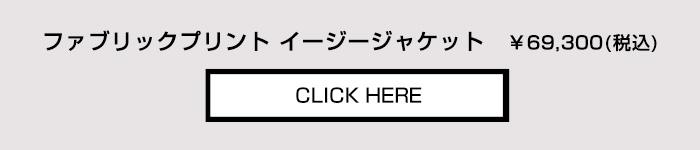 ファブリックプリント イージージャケット　￥69,300(税込)

CLICK HERE